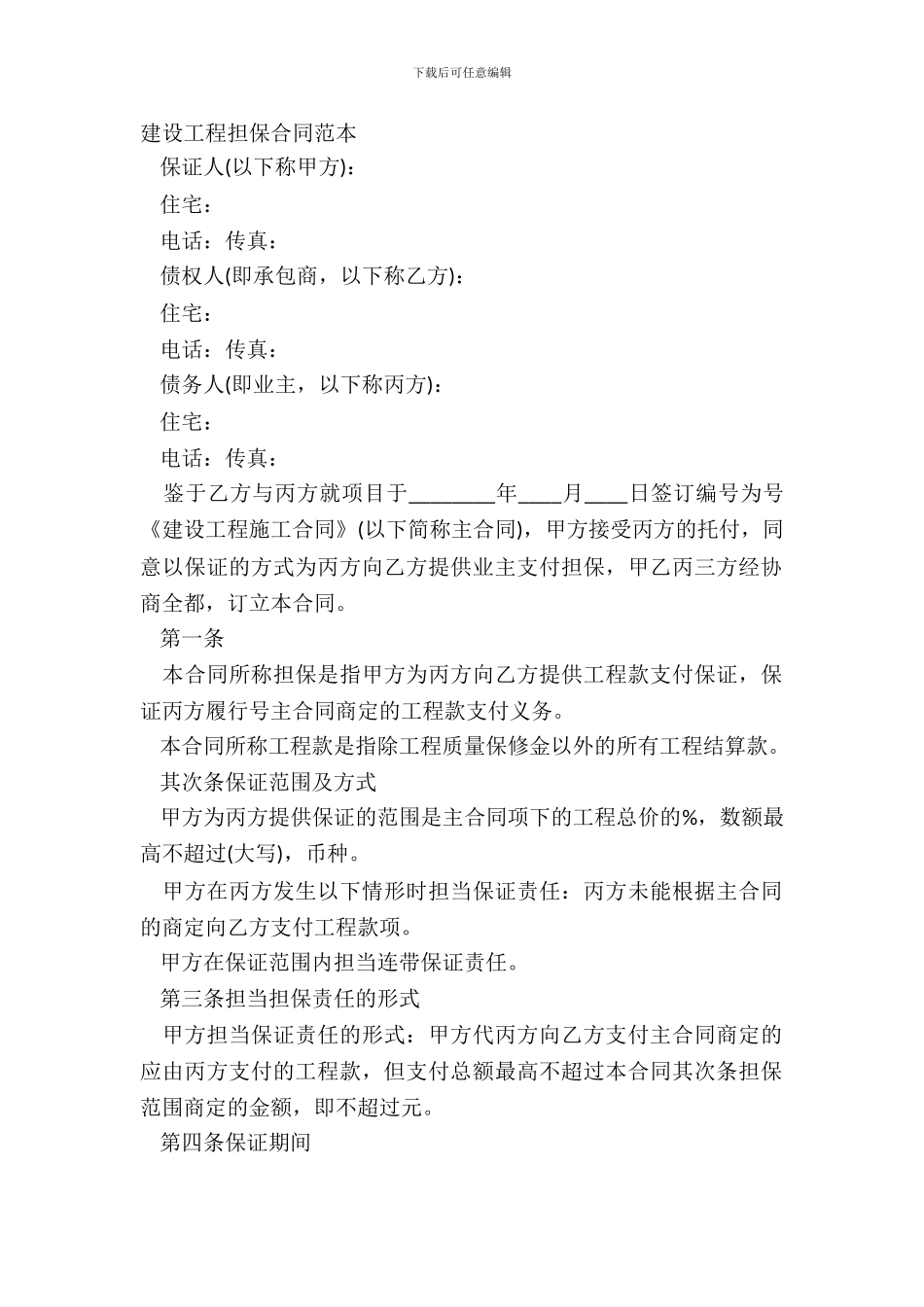 下载后可任意编辑

建设工程担保合同范本

保证人(以下称甲方)：

住宅：

电话：传真：

债权人(即承包商，以下称乙方)：

住宅：

电话：传真：

债务人(即业主，以下称丙方)：

住宅：

电话：传真：

鉴于乙方与丙方就项目于________年____月____日签订编号为号《建设工程施工合同》(以下简称主合同)，甲方接受丙方的托付，同意以保证的方式为丙方向乙方提供业主支付担保，甲乙丙三方经协商全都，订立本合同。

第一条

本合同所称担保是指甲方为丙方向乙方提供工程款支付保证，保证丙方履行号主合同商定的工程款支付义务。

本合同所称工程款是指除工程质量保修金以外的所有工程结算款。

其次条保证范围及方式

甲方为丙方提供保证的范围是主合同项下的工程总价的%，数额最高不超过(大写)，币种。

甲方在丙方发生以下情形时担当保证责任：丙方未能根据主合同的商定向乙方支付工程款项。

甲方在保证范围内担当连带保证责任。

第三条担当担保责任的形式

甲方担当保证责任的形式：甲方代丙方向乙方支付主合同商定的应由丙方支付的工程款，但支付总额最高不超过本合同其次条担保范围商定的金额，即不超过元。

第四条保证期间